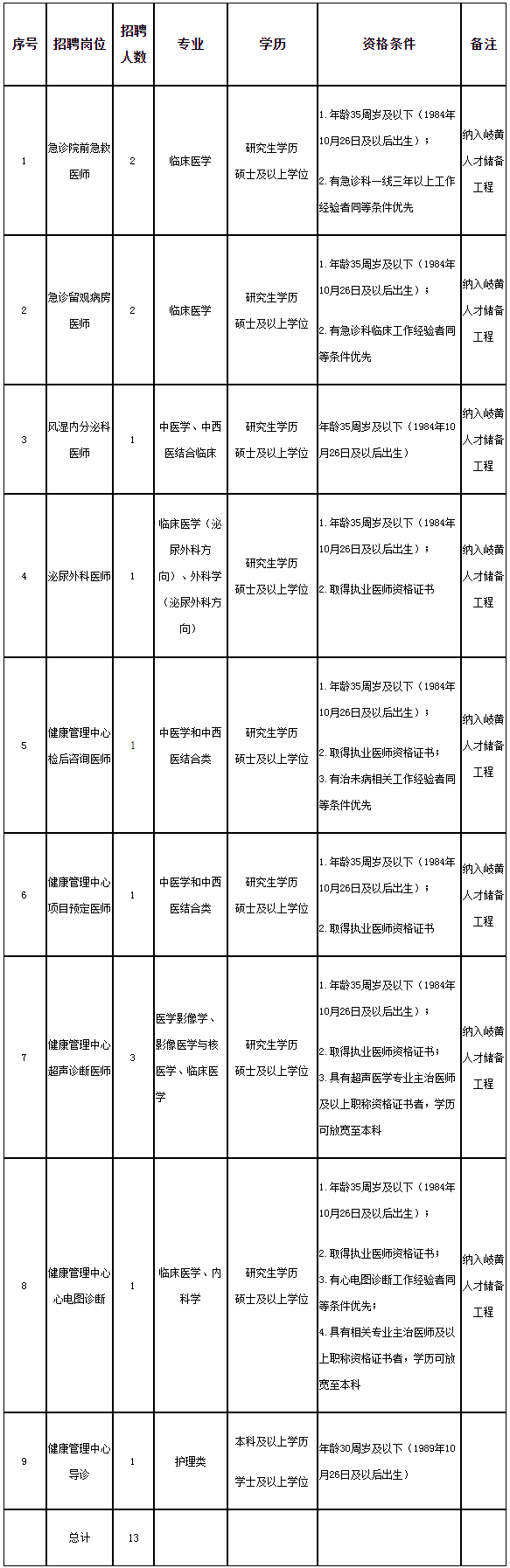 | 序号 | 招聘岗位 | 招聘人数 | 专业 | 学历 | 资格条件 | 备注 |
|---|---|---|---|---|---|---|
| 1 | 急诊院前急救医师 | 2 | 临床医学 | 研究生学历 硕士及以上学位 | 1.年龄35周岁及以下（1984年10月26日及以后出生）； 2.有急诊科一线三年以上工作经验者同等条件优先 | 纳入岐黄人才储备工程 |
| 2 | 急诊留观病房医师 | 2 | 临床医学 | 研究生学历 硕士及以上学位 | 1.年龄35周岁及以下（1984年10月26日及以后出生）； 2.有急诊科临床工作经验者同等条件优先 | 纳入岐黄人才储备工程 |
| 3 | 风湿内分泌科医师 | 1 | 中医学、中西医结合临床 | 研究生学历 硕士及以上学位 | 年龄35周岁及以下（1984年10月26日及以后出生） | 纳入岐黄人才储备工程 |
| 4 | 泌尿外科医师 | 1 | 临床医学（泌尿外科方向）、外科学（泌尿外科方向） | 研究生学历 硕士及以上学位 | 1.年龄35周岁及以下（1984年10月26日及以后出生）； 2.取得执业医师资格证书 | 纳入岐黄人才储备工程 |
| 5 | 健康管理中心检后咨询医师 | 1 | 中医学和中西医结合类 | 研究生学历 硕士及以上学位 | 1.年龄35周岁及以下（1984年10月26日及以后出生）； 2.取得执业医师资格证书； 3.有治未病相关工作经验者同等条件优先 | 纳入岐黄人才储备工程 |
| 6 | 健康管理中心项目预定医师 | 1 | 中医学和中西医结合类 | 研究生学历 硕士及以上学位 | 1.年龄35周岁及以下（1984年10月26日及以后出生）； 2.取得执业医师资格证书 | 纳入岐黄人才储备工程 |
| 7 | 健康管理中心超声诊断医师 | 3 | 医学影像学、影像医学与核医学、临床医学 | 研究生学历 硕士及以上学位 | 1.年龄35周岁及以下（1984年10月26日及以后出生）； 2.取得执业医师资格证书； 3.具有超声医学专业主治医师及以上职称资格证书者，学历可放宽至本科 | 纳入岐黄人才储备工程 |
| 8 | 健康管理中心心电图诊断 | 1 | 临床医学、内科学 | 研究生学历 硕士及以上学位 | 1.年龄35周岁及以下（1984年10月26日及以后出生）； 2.取得执业医师资格证书； 3.有心电图诊断工作经验者同等条件优先； 4.具有相关专业主治医师及以上职称资格证书者，学历可放宽至本科 | 纳入岐黄人才储备工程 |
| 9 | 健康管理中心导诊 | 1 | 护理类 | 本科及以上学历 学士及以上学位 | 年龄30周岁及以下（1989年10月26日及以后出生） | |
| | 总计 | 13 | | | | |